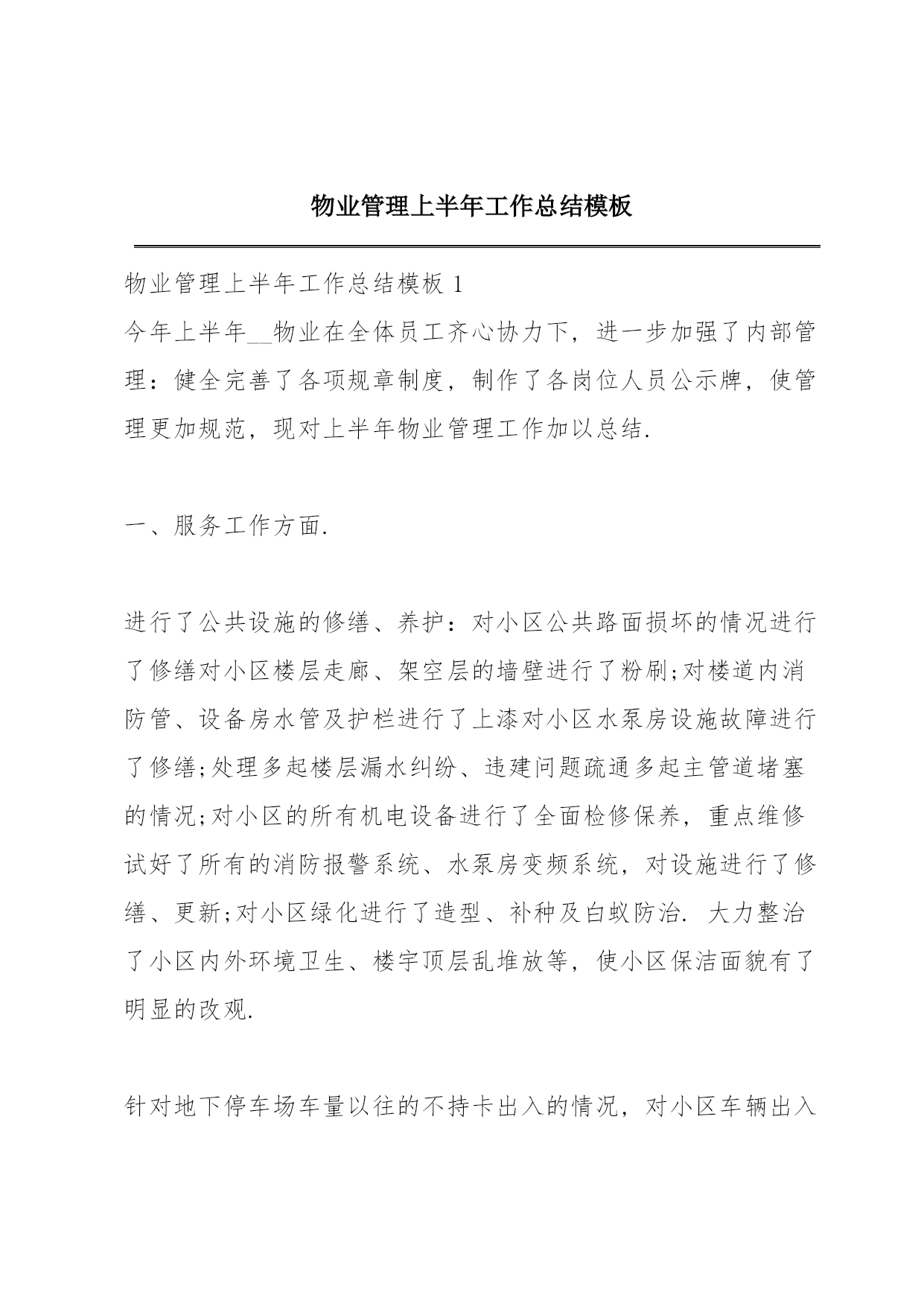 物业管理上半年工作总结模板

物业管理上半年工作总结模板 1

今年上半年__物业在全体员工齐心协力下，进一步加强了内部管理：健全完善了各项规章制度，制作了各岗位人员公示牌，使管理更加规范，现对上半年物业管理工作加以总结.

一、服务工作方面.

进行了公共设施的修缮、养护：对小区公共路面损坏的情况进行了修缮对小区楼层走廊、架空层的墙壁进行了粉刷;对楼道内消防管、设备房水管及护栏进行了上漆对小区水泵房设施故障进行了修缮;处理多起楼层漏水纠纷、违建问题疏通多起主管道堵塞的情况;对小区的所有机电设备进行了全面检修保养，重点维修试好了所有的消防报警系统、水泵房变频系统，对设施进行了修缮、更新;对小区绿化进行了造型、补种及白蚁防治. 大力整治了小区内外环境卫生、楼宇顶层乱堆放等，使小区保洁面貌有了明显的改观.

针对地下停车场车量以往的不持卡出入的情况，对小区车辆出入